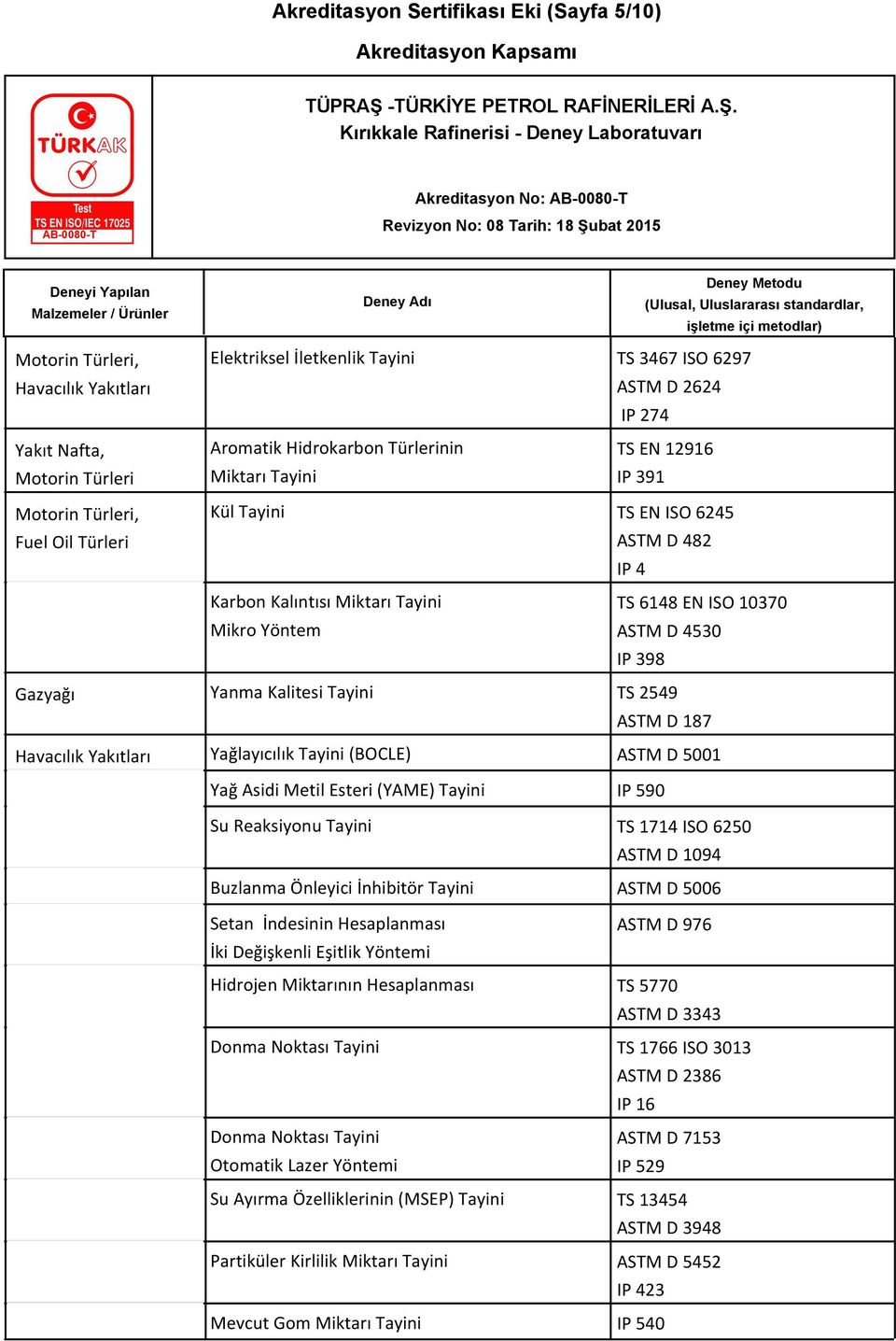 Akreditasyon Sertifikası Eki (Sayfa 5/10)

Akreditasyon Kapsamı

TÜRKAK

Test
TS EN ISO/IEC 17025
AB-0080-T

TÜPRAŞ -TÜRKİYE PETROL RAFİNERİLERİ A.Ş.
Kırıkkale Rafinerisi - Deney Laboratuvarı

Akreditasyon No: AB-0080-T
Revizyon No: 08 Tarih: 18 Şubat 2015

| Deneyi Yapılan Malzemeler / Ürünler | Deney Adı | Deney Metodu (Ulusal, Uluslararası standardlar, işletme içi metodlar) |
|---|---|---|
| Motorin Türleri, Havacılık Yakıtları | Elektriksel İletkenlik Tayini | TS 3467 ISO 6297 ASTM D 2624 IP 274 |
| Yakıt Nafta, Motorin Türleri | Aromatik Hidrokarbon Türlerinin Miktarı Tayini | TS EN 12916 IP 391 |
| Motorin Türleri, Fuel Oil Türleri | Kül Tayini | TS EN ISO 6245 ASTM D 482 IP 4 |
| | Karbon Kalıntısı Miktarı Tayini Mikro Yöntem | TS 6148 EN ISO 10370 ASTM D 4530 IP 398 |
| Gazyağı | Yanma Kalitesi Tayini | TS 2549 ASTM D 187 |
| Havacılık Yakıtları | Yağlayıcılık Tayini (BOCLE) | ASTM D 5001 |
| | Yağ Asidi Metil Esteri (YAME) Tayini | IP 590 |
| | Su Reaksiyonu Tayini | TS 1714 ISO 6250 ASTM D 1094 |
| | Buzlanma Önleyici İnhibitör Tayini | ASTM D 5006 |
| | Setan İndesinin Hesaplanması İki Değişkenli Eşitlik Yöntemi | ASTM D 976 |
| | Hidrojen Miktarının Hesaplanması | TS 5770 ASTM D 3343 |
| | Donma Noktası Tayini | TS 1766 ISO 3013 ASTM D 2386 IP 16 |
| | Donma Noktası Tayini Otomatik Lazer Yöntemi | ASTM D 7153 IP 529 |
| | Su Ayırma Özelliklerinin (MSEP) Tayini | TS 13454 ASTM D 3948 |
| | Partiküler Kirlilik Miktarı Tayini | ASTM D 5452 IP 423 |
| | Mevcut Gom Miktarı Tayini | IP 540 |